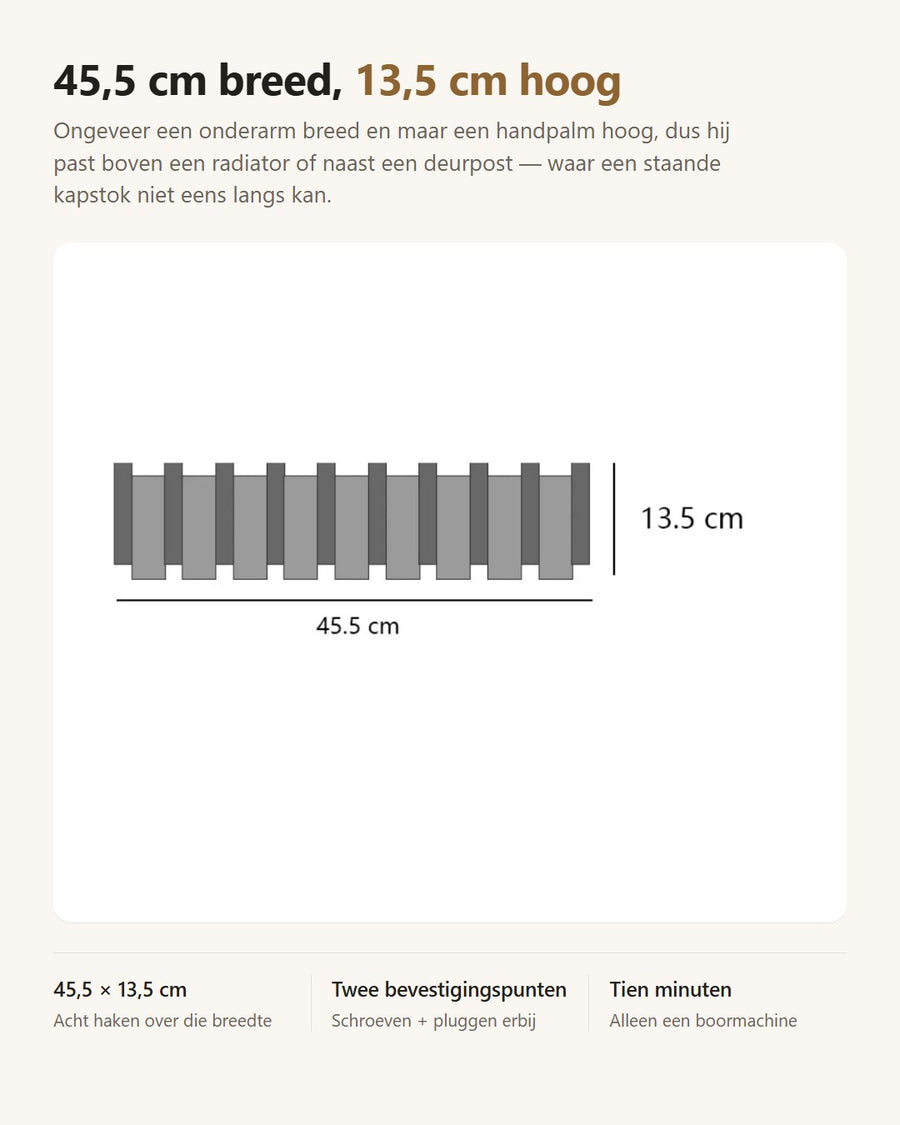 45,5 cm breed, 13,5 cm hoog

Ongeveer een onderarm breed en maar een handpalm hoog, dus hij past boven een radiator of naast een deurpost — waar een staande kapstok niet eens langs kan.

13.5 cm

45.5 cm

45,5 × 13,5 cm
Acht haken over die breedte

Twee bevestigingspunten
Schroeven + pluggen erbij

Tien minuten
Alleen een boormachine